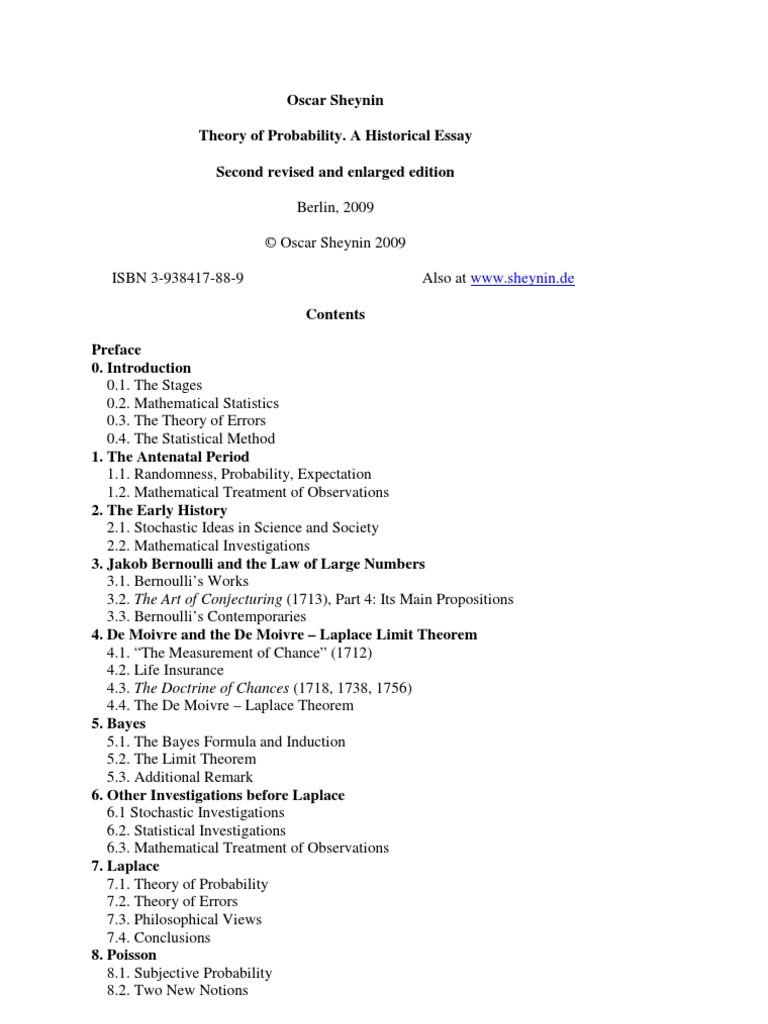 Oscar Sheynin

Theory of Probability. A Historical Essay

Second revised and enlarged edition

Berlin, 2009

© Oscar Sheynin 2009

ISBN 3-938417-88-9 Also at www.sheynin.de

Contents

Preface
0. Introduction
0.1. The Stages
0.2. Mathematical Statistics
0.3. The Theory of Errors
0.4. The Statistical Method
1. The Antenatal Period
1.1. Randomness, Probability, Expectation
1.2. Mathematical Treatment of Observations
2. The Early History
2.1. Stochastic Ideas in Science and Society
2.2. Mathematical Investigations
3. Jakob Bernoulli and the Law of Large Numbers
3.1. Bernoulli's Works
3.2. The Art of Conjecturing (1713), Part 4: Its Main Propositions
3.3. Bernoulli's Contemporaries
4. De Moivre and the De Moivre – Laplace Limit Theorem
4.1. "The Measurement of Chance" (1712)
4.2. Life Insurance
4.3. The Doctrine of Chances (1718, 1738, 1756)
4.4. The De Moivre – Laplace Theorem
5. Bayes
5.1. The Bayes Formula and Induction
5.2. The Limit Theorem
5.3. Additional Remark
6. Other Investigations before Laplace
6.1 Stochastic Investigations
6.2. Statistical Investigations
6.3. Mathematical Treatment of Observations
7. Laplace
7.1. Theory of Probability
7.2. Theory of Errors
7.3. Philosophical Views
7.4. Conclusions
8. Poisson
8.1. Subjective Probability
8.2. Two New Notions